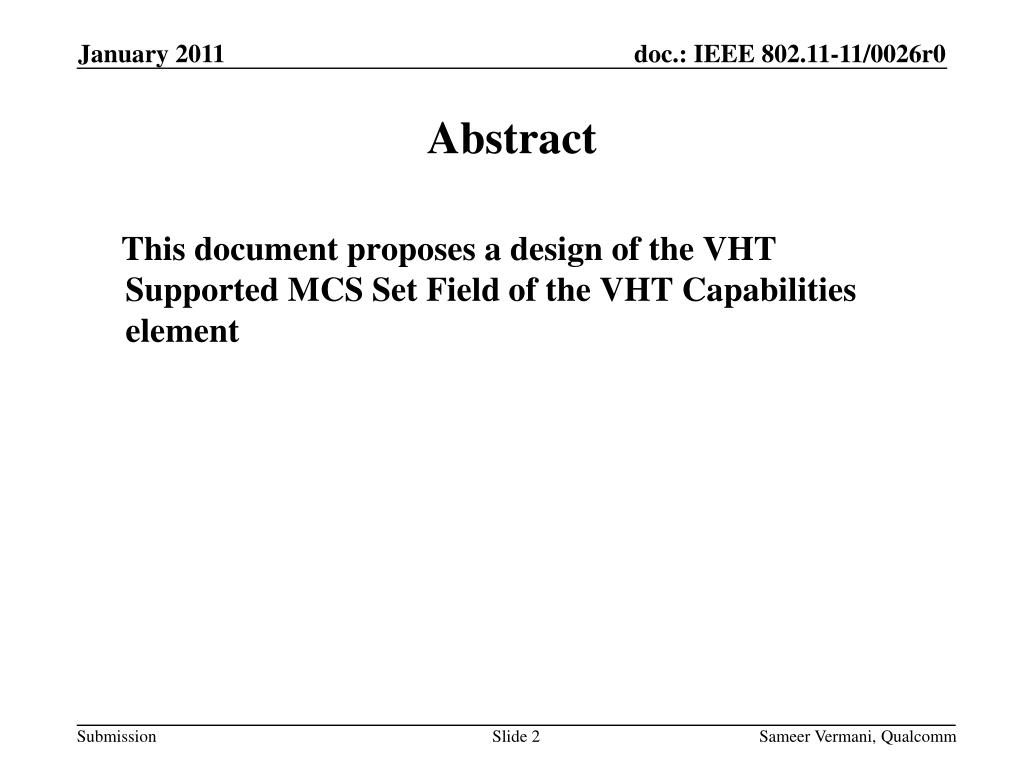 January 2011

doc.: IEEE 802.11-11/0026r0

Abstract

This document proposes a design of the VHT Supported MCS Set Field of the VHT Capabilities element

Submission

Slide 2

Sameer Vermani, Qualcomm